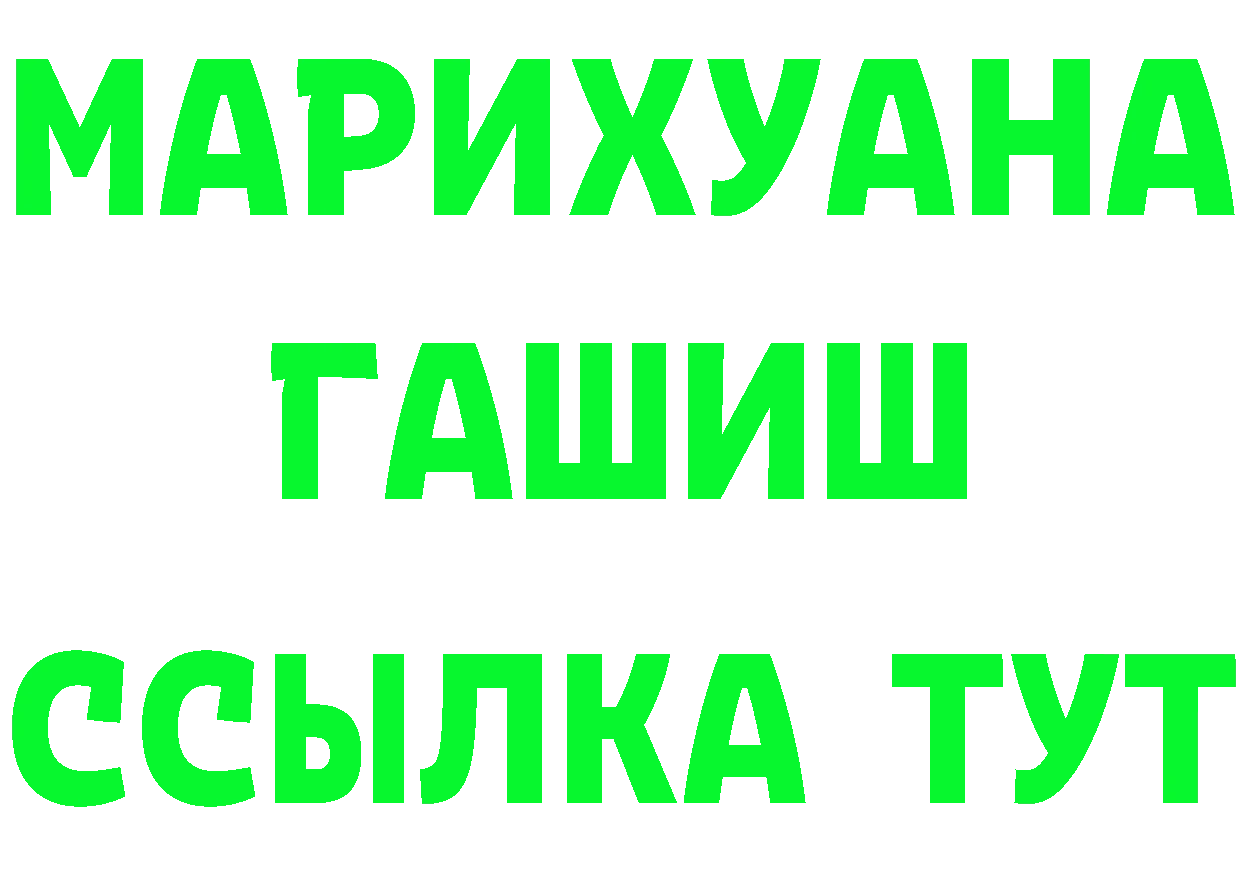 МАРИХУАНА
ГАШИШ
ССЫЛКА ТУТ